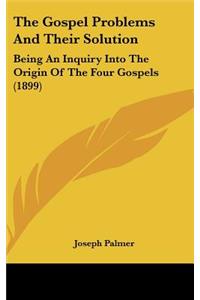 The Gospel Problems And Their Solution

Being An Inquiry Into The Origin Of The Four Gospels (1899)

Joseph Palmer